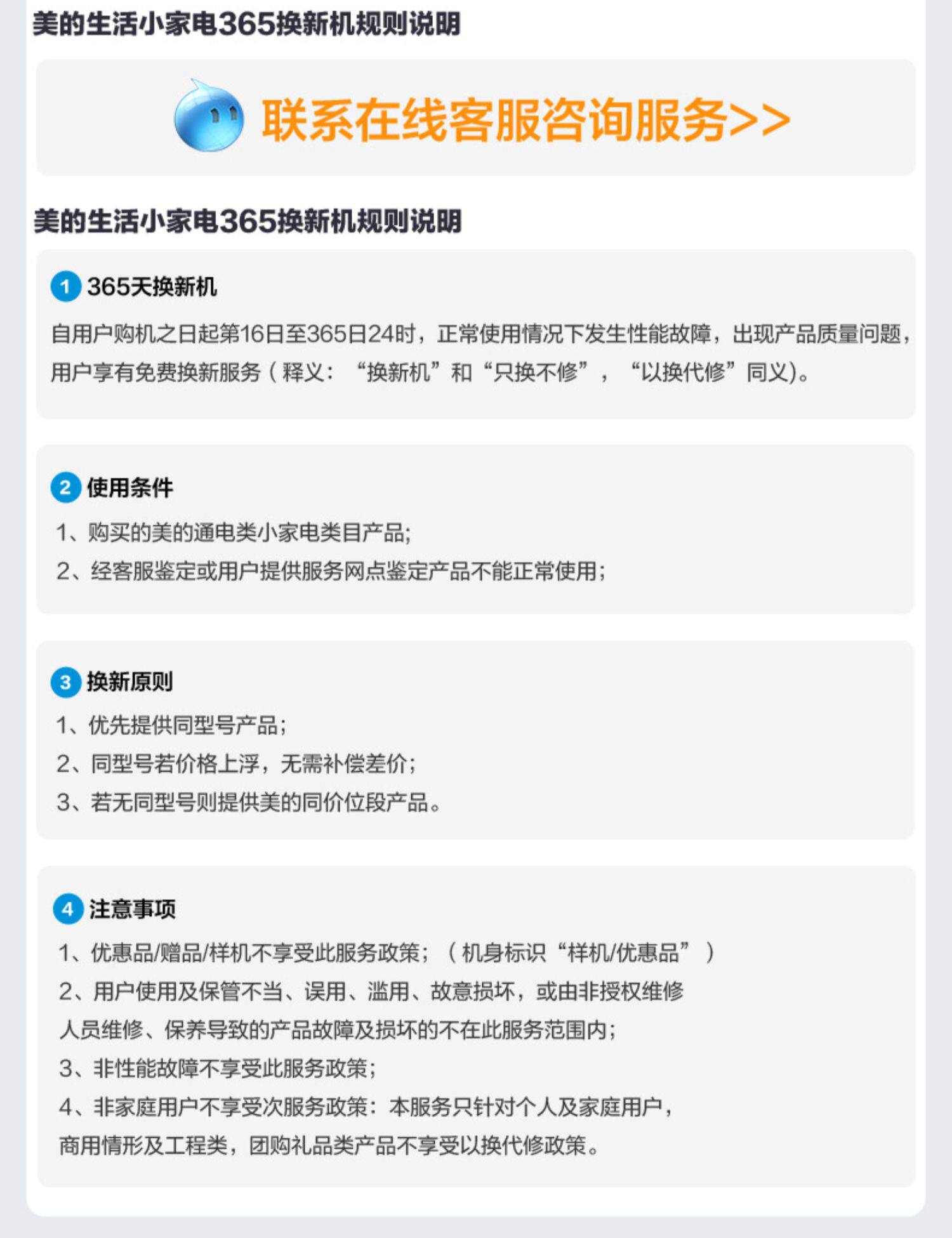 美的生活小家电365换新机规则说明

联系在线客服咨询服务>>

美的生活小家电365换新机规则说明

1 365天换新机

自用户购机之日起第16日至365日24时，正常使用情况下发生性能故障，出现产品质量问题，用户享有免费换新服务（释义：“换新机”和“只换不修”，“以换代修”同义)。

2 使用条件

1、购买的美的通电类小家电类目产品;

2、经客服鉴定或用户提供服务网点鉴定产品不能正常使用;

3 换新原则

1、优先提供同型号产品;

2、同型号若价格上浮，无需补偿差价;

3、若无同型号则提供美的同价位段产品。

4 注意事项

1、优惠品/赠品/样机不享受此服务政策；（机身标识“样机/优惠品”）

2、用户使用及保管不当、误用、滥用、故意损坏，或由非授权维修人员维修、保养导致的产品故障及损坏的不在此服务范围内;

3、非性能故障不享受此服务政策;

4、非家庭用户不享受次服务政策：本服务只针对个人及家庭用户，商用情形及工程类，团购礼品类产品不享受以换代修政策。